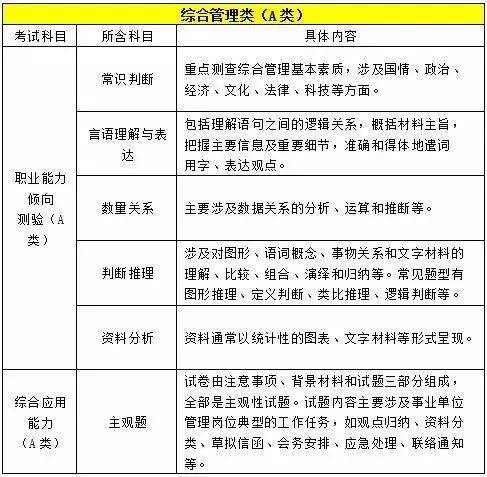 综合管理类（A类）

| 考试科目 | 所含科目 | 具体内容 |
|---|---|---|
| 职业能力倾向测验（A类） | 常识判断 | 重点测查综合管理基本素质，涉及国情、政治、经济、文化、法律、科技等方面。 |
| | 言语理解与表达 | 包括理解语句之间的逻辑关系，概括材料主旨，把握主要信息及重要细节，准确和得体地遣词用字、表达观点。 |
| | 数量关系 | 主要涉及数据关系的分析、运算和推断等。 |
| | 判断推理 | 涉及对图形、语词概念、事物关系和文字材料的理解、比较、组合、演绎和归纳等。常见题型有图形推理、定义判断、类比推理、逻辑判断等。 |
| | 资料分析 | 资料通常以统计性的图表、文字材料等形式呈现。 |
| 综合应用能力（A类） | 主观题 | 试卷由注意事项、背景材料和试题三部分组成，全部是主观性试题。试题内容主要涉及事业单位管理岗位典型的工作任务，如观点归纳、资料分类、草拟信函、会务安排、应急处理、联络通知等。 |